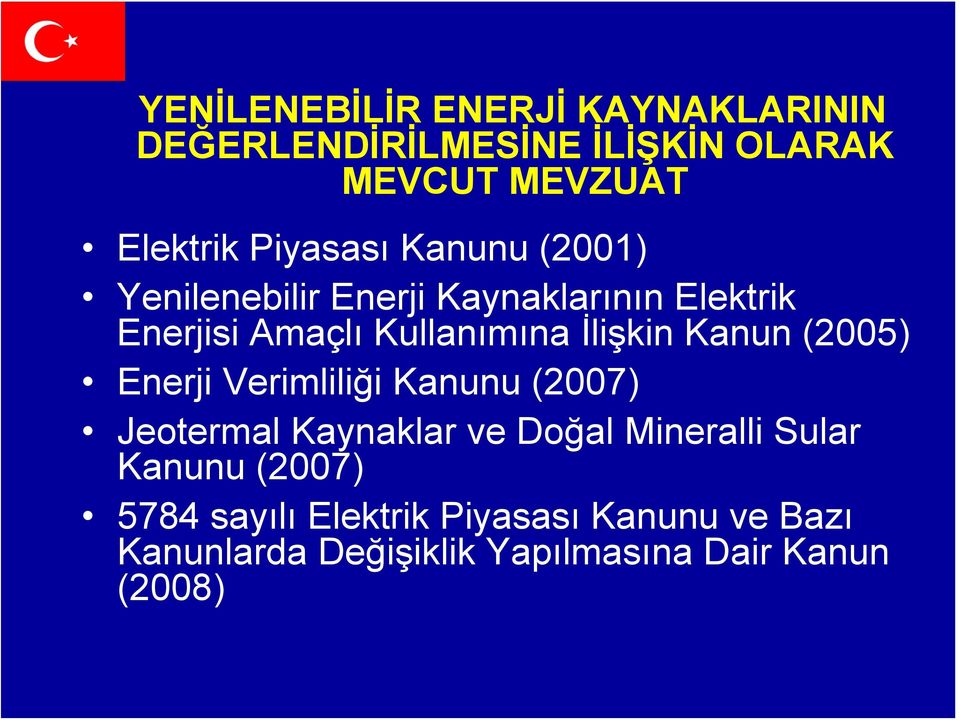 YENİLENEBİLİR ENERJİ KAYNAKLARININ DEĞERLENDİRİLMESİNE İLİŞKİN OLARAK MEVCUT MEVZUAT

• Elektrik Piyasası Kanunu (2001)
• Yenilenebilir Enerji Kaynaklarının Elektrik Enerjisi Amaçlı Kullanımına İlişkin Kanun (2005)
• Enerji Verimliliği Kanunu (2007)
• Jeotermal Kaynaklar ve Doğal Mineralli Sular Kanunu (2007)
• 5784 sayılı Elektrik Piyasası Kanunu ve Bazı Kanunlarda Değişiklik Yapılmasına Dair Kanun (2008)